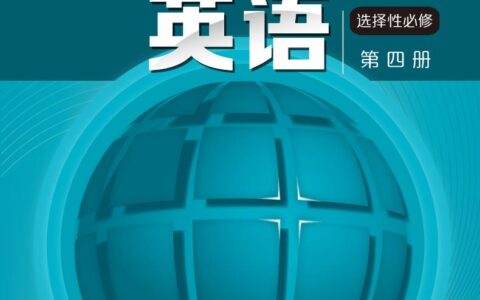 英语

选择性必修

第四册